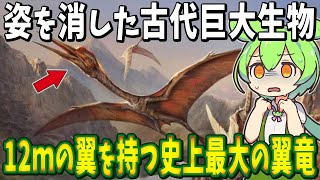 姿を消した古代巨大生物

12mの翼を持つ史上最大の翼竜